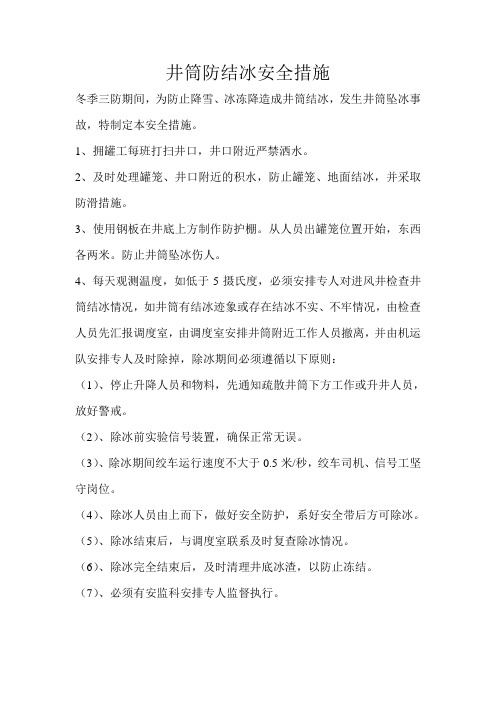 井筒防结冰安全措施

冬季三防期间，为防止降雪、冰冻降造成井筒结冰，发生井筒坠冰事故，特制定本安全措施。

1、拥罐工每班打扫井口，井口附近严禁洒水。

2、及时处理罐笼、井口附近的积水，防止罐笼、地面结冰，并采取防滑措施。

3、使用钢板在井底上方制作防护棚。从人员出罐笼位置开始，东西各两米。防止井筒坠冰伤人。

4、每天观测温度，如低于 5 摄氏度，必须安排专人对进风井检查井筒结冰情况，如井筒有结冰迹象或存在结冰不实、不牢情况，由检查人员先汇报调度室，由调度室安排井筒附近工作人员撤离，并由机运队安排专人及时除掉，除冰期间必须遵循以下原则：

（1）、停止升降人员和物料，先通知疏散井筒下方工作或升井人员，放好警戒。

（2）、除冰前实验信号装置，确保正常无误。

（3）、除冰期间绞车运行速度不大于 0.5 米/秒，绞车司机、信号工坚守岗位。

（4）、除冰人员由上而下，做好安全防护，系好安全带后方可除冰。

（5）、除冰结束后，与调度室联系及时复查除冰情况。

（6）、除冰完全结束后，及时清理井底冰渣，以防止冻结。

（7）、必须有安监科安排专人监督执行。